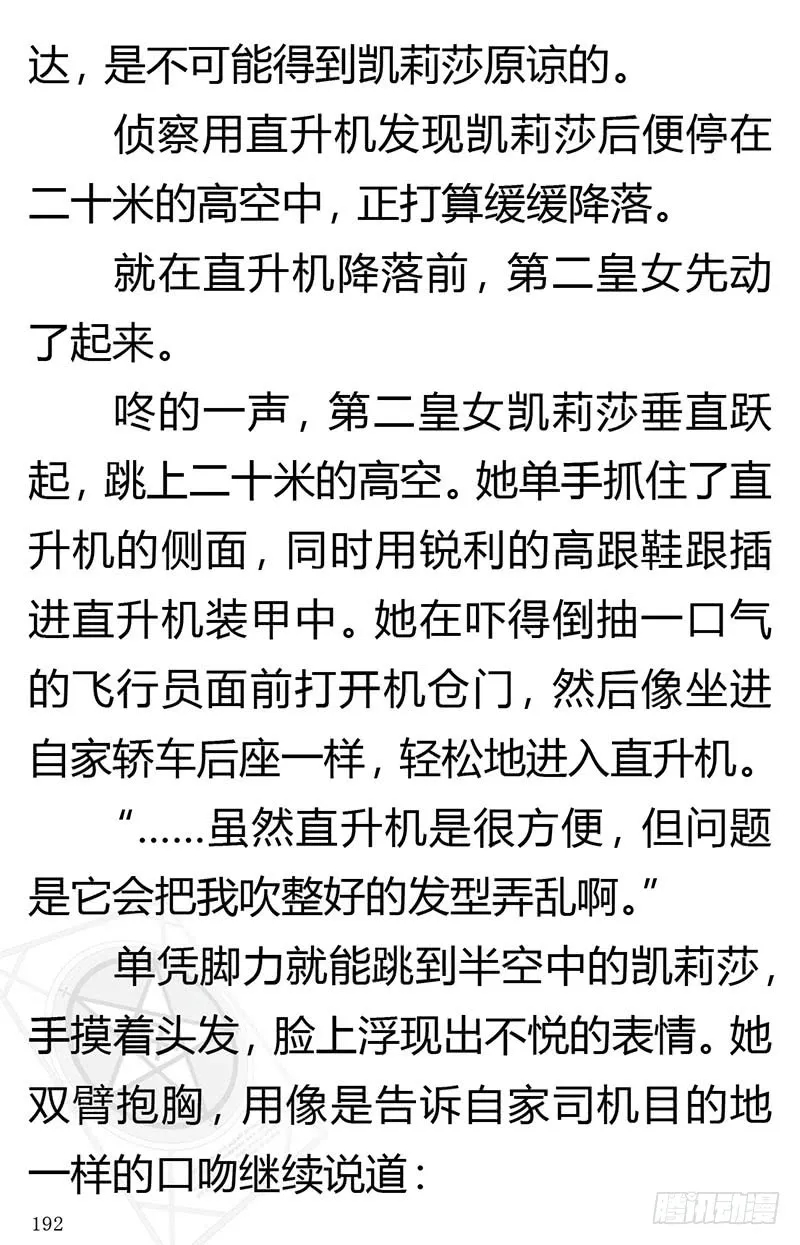 达，是不可能得到凯莉莎原谅的。

侦察用直升机发现凯莉莎后便停在二十米的高空中，正打算缓缓降落。

就在直升机降落前，第二皇女先动了起来。

咚的一声，第二皇女凯莉莎垂直跃起，跳上二十米的高空。她单手抓住了直升机的侧面，同时用锐利的高跟鞋跟插进直升机装甲中。她在吓得倒抽一口气的飞行员面前打开机仓门，然后像坐进自家轿车后座一样，轻松地进入直升机。

“……虽然直升机是很方便，但问题是它会把我吹整好的发型弄乱啊。”

单凭脚力就能跳到半空中的凯莉莎，手摸着头发，脸上浮现出不悦的表情。她双臂抱胸，用像是告诉自家司机目的地一样的口吻继续说道：

192

腾讯动漫